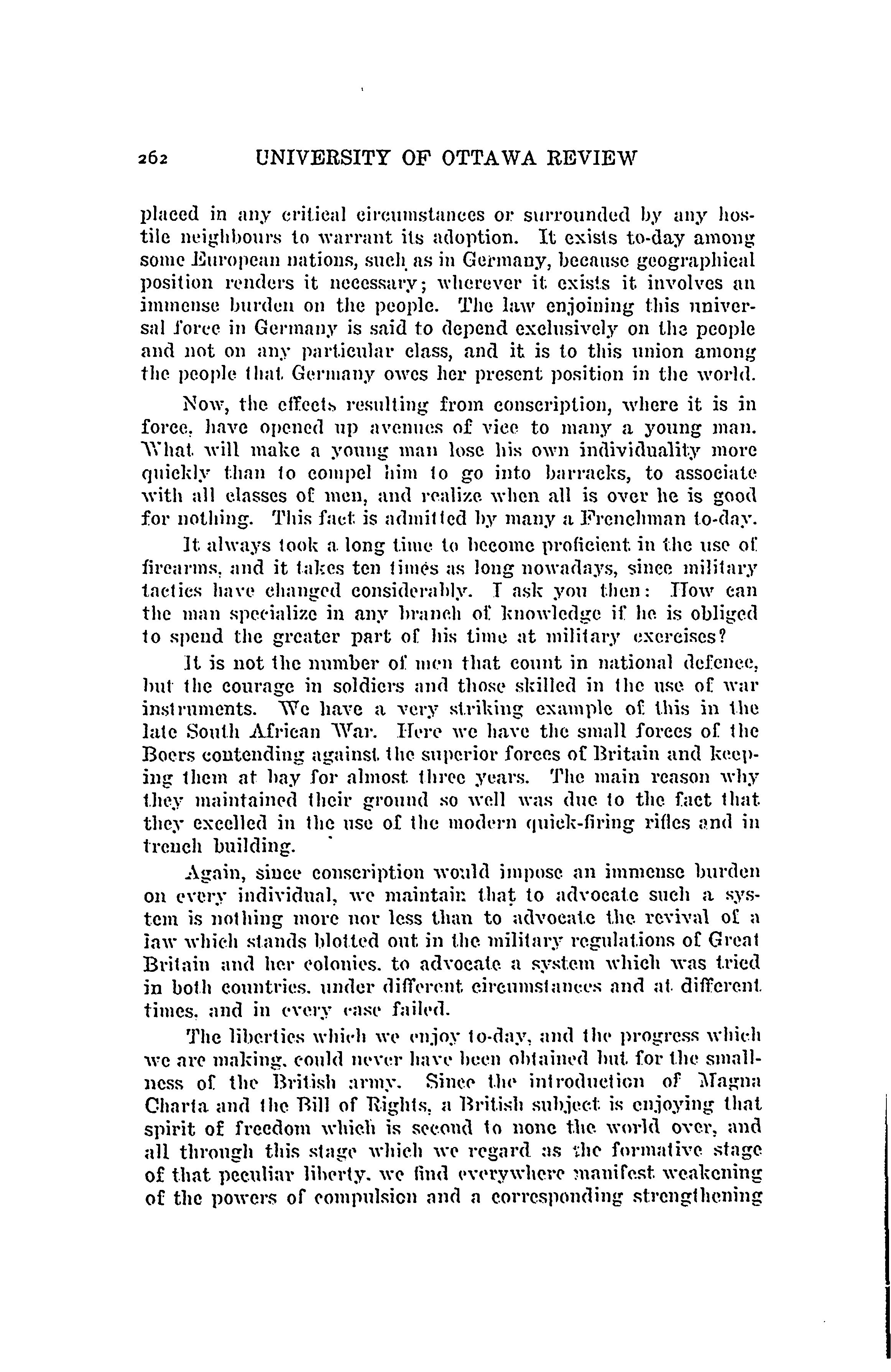 262 UNIVERSITY OF OTTAWA REVIEW

placed in any critical circumstances or surrounded by any hostile neighbours to warrant its adoption. It exists to-day among some European nations, such as in Germany, because geographical position renders it necessary; wherever it exists it involves an immense burden on the people. The law enjoining this universal force in Germany is said to depend exclusively on the people and not on any particular class, and it is to this union among the people that Germany owes her present position in the world.

Now, the effects resulting from conscription, where it is in force, have opened up avenues of vice to many a young man. What will make a young man lose his own individuality more quickly than to compel him to go into barracks, to associate with all classes of men, and realize when all is over he is good for nothing. This fact is admitted by many a Frenchman to-day.

It always took a long time to become proficient in the use of firearms, and it takes ten times as long nowadays, since military tactics have changed considerably. I ask you then: How can the man specialize in any branch of knowledge if he is obliged to spend the greater part of his time at military exercises?

It is not the number of men that count in national defence, but the courage in soldiers and those skilled in the use of war instruments. We have a very striking example of this in the late South African War. Here we have the small forces of the Boers contending against the superior forces of Britain and keeping them at bay for almost three years. The main reason why they maintained their ground so well was due to the fact that they excelled in the use of the modern quick-firing rifles and in trench building.

Again, since conscription would impose an immense burden on every individual, we maintain that to advocate such a system is nothing more nor less than to advocate the revival of a law which stands blotted out in the military regulations of Great Britain and her colonies. to advocate a system which was tried in both countries. under different circumstances and at different times. and in every case failed.

The liberties which we enjoy to-day, and the progress which we are making. could never have been obtained but for the smallness of the British army. Since the introduction of Magna Charta and the Bill of Rights, a British subject is enjoying that spirit of freedom which is second to none the world over, and all through this stage which we regard as the formative stage of that peculiar liberty. we find everywhere manifest weakening of the powers of compulsion and a corresponding strengthening